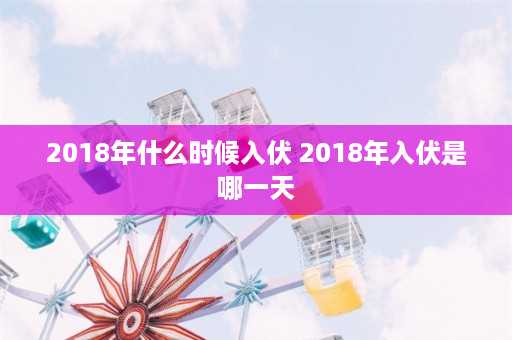 2018年什么时候入伏 2018年入伏是哪一天